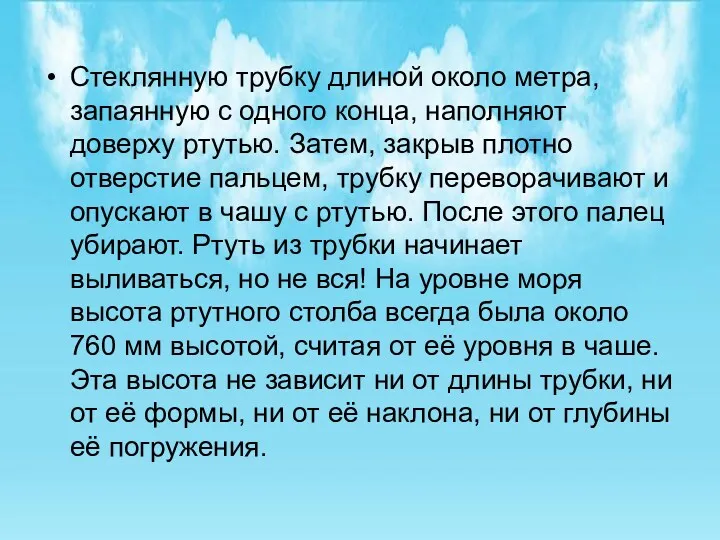 • Стеклянную трубку длиной около метра, запаянную с одного конца, наполняют доверху ртутью. Затем, закрыв плотно отверстие пальцем, трубку переворачивают и опускают в чашу с ртутью. После этого палец убирают. Ртуть из трубки начинает выливаться, но не вся! На уровне моря высота ртутного столба всегда была около 760 мм высотой, считая от её уровня в чаше. Эта высота не зависит ни от длины трубки, ни от её формы, ни от её наклона, ни от глубины её погружения.